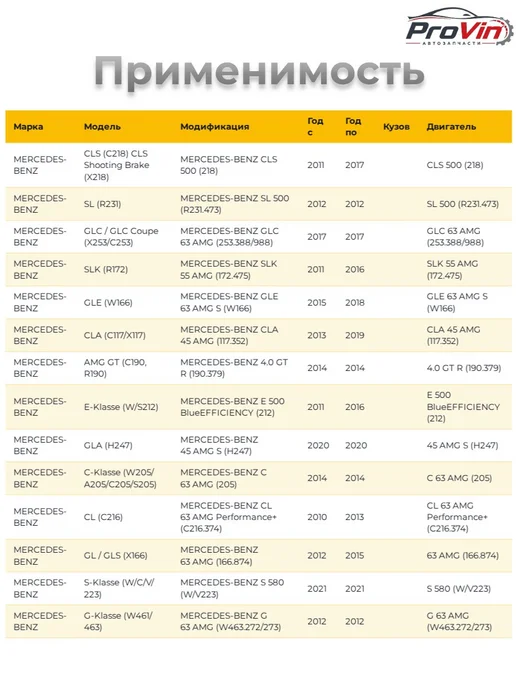 ProVin
АВТОЗАПЧАСТИ

Применимость

| Марка | Модель | Модификация | Год с | Год по | Кузов | Двигатель |
|---|---|---|---|---|---|---|
| MERCEDES-BENZ | CLS (C218) CLS Shooting Brake (X218) | MERCEDES-BENZ CLS 500 (218) | 2011 | 2017 | | CLS 500 (218) |
| MERCEDES-BENZ | SL (R231) | MERCEDES-BENZ SL 500 (R231.473) | 2012 | 2012 | | SL 500 (R231.473) |
| MERCEDES-BENZ | GLC / GLC Coupe (X253/C253) | MERCEDES-BENZ GLC 63 AMG (253.388/988) | 2017 | 2017 | | GLC 63 AMG (253.388/988) |
| MERCEDES-BENZ | SLK (R172) | MERCEDES-BENZ SLK 55 AMG (172.475) | 2011 | 2016 | | SLK 55 AMG (172.475) |
| MERCEDES-BENZ | GLE (W166) | MERCEDES-BENZ GLE 63 AMG S (W166) | 2015 | 2018 | | GLE 63 AMG S (W166) |
| MERCEDES-BENZ | CLA (C117/X117) | MERCEDES-BENZ CLA 45 AMG (117.352) | 2013 | 2019 | | CLA 45 AMG (117.352) |
| MERCEDES-BENZ | AMG GT (C190, R190) | MERCEDES-BENZ 4.0 GT R (190.379) | 2014 | 2014 | | 4.0 GT R (190.379) |
| MERCEDES-BENZ | E-Klasse (W/S212) | MERCEDES-BENZ E 500 BlueEFFICIENCY (212) | 2011 | 2016 | | E 500 BlueEFFICIENCY (212) |
| MERCEDES-BENZ | GLA (H247) | MERCEDES-BENZ 45 AMG S (H247) | 2020 | 2020 | | 45 AMG S (H247) |
| MERCEDES-BENZ | C-Klasse (W205/ A205/C205/S205) | MERCEDES-BENZ C 63 AMG (205) | 2014 | 2014 | | C 63 AMG (205) |
| MERCEDES-BENZ | CL (C216) | MERCEDES-BENZ CL 63 AMG Performance+ (C216.374) | 2010 | 2013 | | CL 63 AMG Performance+ (C216.374) |
| MERCEDES-BENZ | GL / GLS (X166) | MERCEDES-BENZ 63 AMG (166.874) | 2012 | 2015 | | 63 AMG (166.874) |
| MERCEDES-BENZ | S-Klasse (W/C/V/ 223) | MERCEDES-BENZ S 580 (W/V223) | 2021 | 2021 | | S 580 (W/V223) |
| MERCEDES-BENZ | G-Klasse (W461/ 463) | MERCEDES-BENZ G 63 AMG (W463.272/273) | 2012 | 2012 | | G 63 AMG (W463.272/273) |